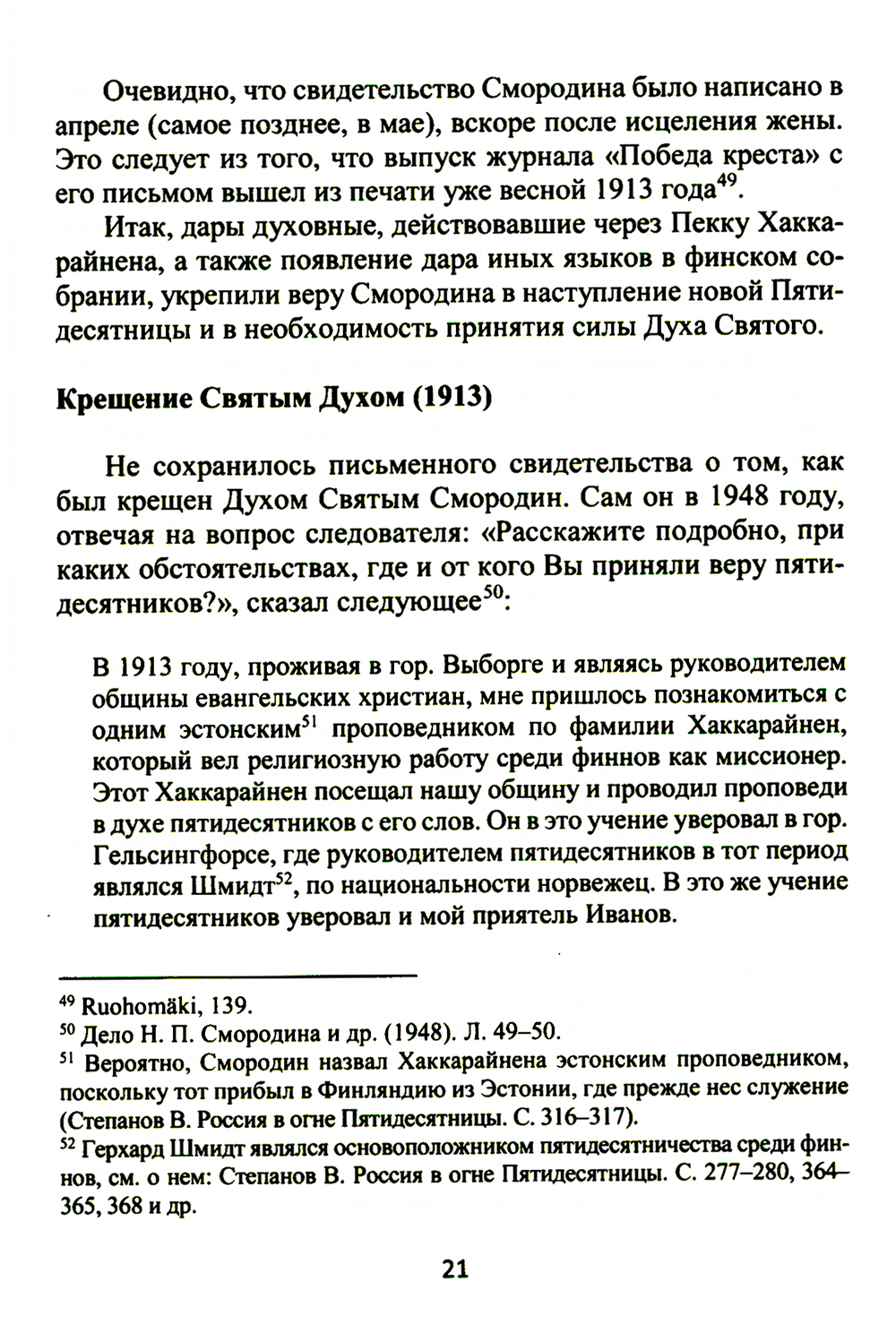 Очевидно, что свидетельство Смородина было написано в апреле (самое позднее, в мае), вскоре после исцеления жены. Это следует из того, что выпуск журнала «Победа креста» с его письмом вышел из печати уже весной 1913 года$^{49}$.

Итак, дары духовные, действовавшие через Пекку Хаккарайнена, а также появление дара иных языков в финском собрании, укрепили веру Смородина в наступление новой Пятидесятницы и в необходимость принятия силы Духа Святого.

Крещение Святым Духом (1913)

Не сохранилось письменного свидетельства о том, как был крещен Духом Святым Смородин. Сам он в 1948 году, отвечая на вопрос следователя: «Расскажите подробно, при каких обстоятельствах, где и от кого Вы приняли веру пятидесятников?», сказал следующее$^{50}$:

В 1913 году, проживая в гор. Выборге и являясь руководителем общины евангельских христиан, мне пришлось познакомиться с одним эстонским$^{51}$ проповедником по фамилии Хаккарайнен, который вел религиозную работу среди финнов как миссионер. Этот Хаккарайнен посещал нашу общину и проводил проповеди в духе пятидесятников с его слов. Он в это учение уверовал в гор. Гельсингфорсе, где руководителем пятидесятников в тот период являлся Шмидт$^{52}$, по национальности норвежец. В это же учение пятидесятников уверовал и мой приятель Иванов.

$^{49}$ Ruohomäki, 139.
$^{50}$ Дело Н. П. Смородина и др. (1948). Л. 49–50.
$^{51}$ Вероятно, Смородин назвал Хаккарайнена эстонским проповедником, поскольку тот прибыл в Финляндию из Эстонии, где прежде нес служение (Степанов В. Россия в огне Пятидесятницы. С. 316–317).
$^{52}$ Герхард Шмидт являлся основоположником пятидесятничества среди финнов, см. о нем: Степанов В. Россия в огне Пятидесятницы. С. 277–280, 364–365, 368 и др.

21